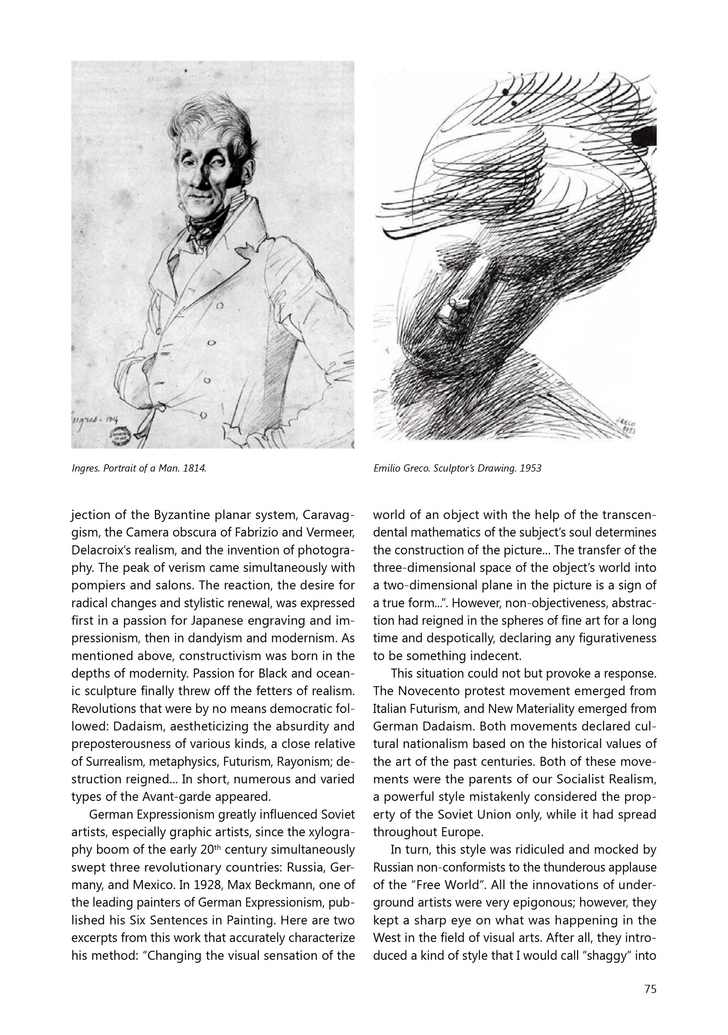 Ingres. Portrait of a Man. 1814.

Emilio Greco. Sculptor's Drawing. 1953

jection of the Byzantine planar system, Caravaggism, the Camera obscura of Fabrizio and Vermeer, Delacroix's realism, and the invention of photography. The peak of verism came simultaneously with pompiers and salons. The reaction, the desire for radical changes and stylistic renewal, was expressed first in a passion for Japanese engraving and impressionism, then in dandyism and modernism. As mentioned above, constructivism was born in the depths of modernity. Passion for Black and oceanic sculpture finally threw off the fetters of realism. Revolutions that were by no means democratic followed: Dadaism, aestheticizing the absurdity and preposterousness of various kinds, a close relative of Surrealism, metaphysics, Futurism, Rayonism; destruction reigned... In short, numerous and varied types of the Avant-garde appeared.

German Expressionism greatly influenced Soviet artists, especially graphic artists, since the xylography boom of the early 20$^{th}$ century simultaneously swept three revolutionary countries: Russia, Germany, and Mexico. In 1928, Max Beckmann, one of the leading painters of German Expressionism, published his Six Sentences in Painting. Here are two excerpts from this work that accurately characterize his method: "Changing the visual sensation of the world of an object with the help of the transcendental mathematics of the subject's soul determines the construction of the picture... The transfer of the three-dimensional space of the object's world into a two-dimensional plane in the picture is a sign of a true form...". However, non-objectiveness, abstraction had reigned in the spheres of fine art for a long time and despotically, declaring any figurativeness to be something indecent.

This situation could not but provoke a response. The Novecento protest movement emerged from Italian Futurism, and New Materiality emerged from German Dadaism. Both movements declared cultural nationalism based on the historical values of the art of the past centuries. Both of these movements were the parents of our Socialist Realism, a powerful style mistakenly considered the property of the Soviet Union only, while it had spread throughout Europe.

In turn, this style was ridiculed and mocked by Russian non-conformists to the thunderous applause of the "Free World". All the innovations of underground artists were very epigonous; however, they kept a sharp eye on what was happening in the West in the field of visual arts. After all, they introduced a kind of style that I would call "shaggy" into

75